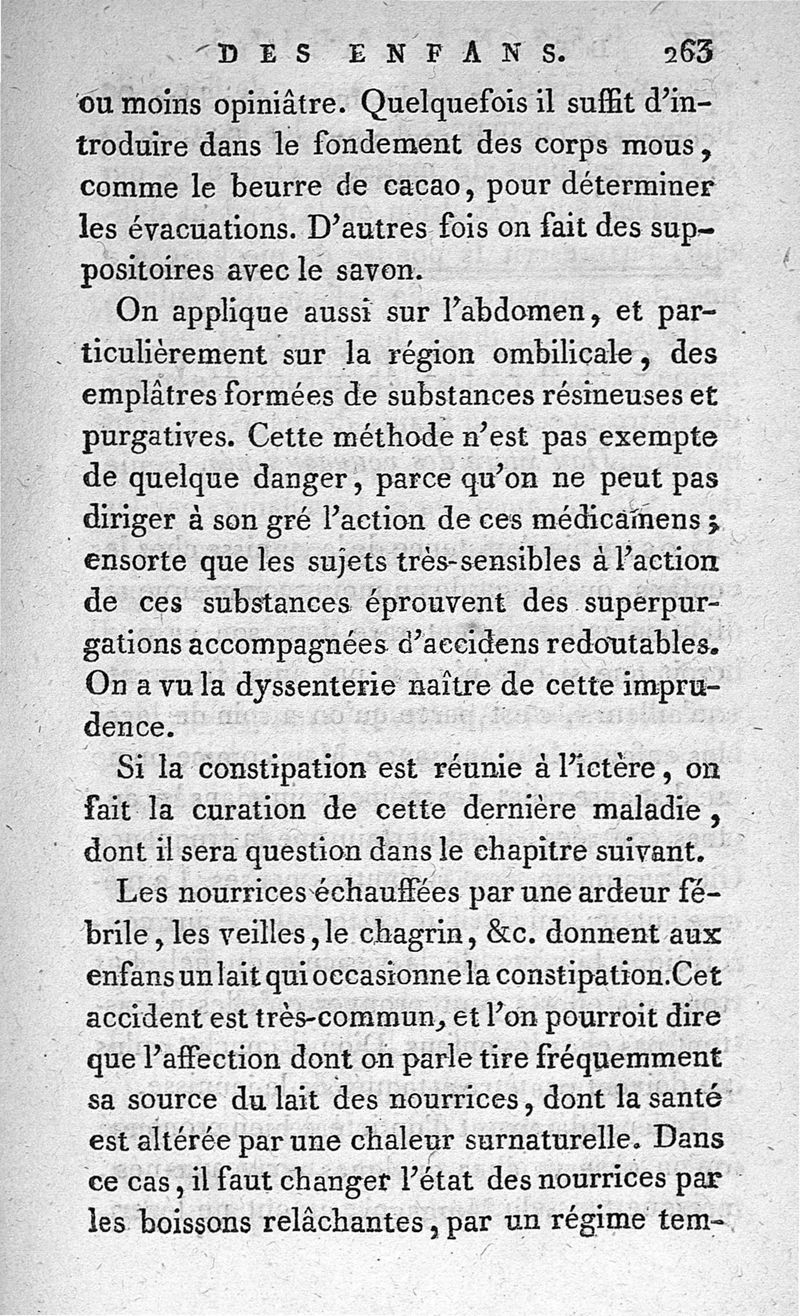 DES ENFANS. 263

ou moins opiniâtre. Quelquefois il suffit d'introduire dans le fondement des corps mous, comme le beurre de cacao, pour déterminer les évacuations. D'autres fois on fait des suppositoires avec le savon.

On applique aussi sur l'abdomen, et particulièrement sur la région ombilicale, des emplâtres formées de substances résineuses et purgatives. Cette méthode n'est pas exempte de quelque danger, parce qu'on ne peut pas diriger à son gré l'action de ces médicamens; ensorte que les sujets très-sensibles à l'action de ces substances éprouvent des superpurgations accompagnées d'accidens redoutables. On a vu la dyssenterie naître de cette imprudence.

Si la constipation est réunie à l'ictère, on fait la curation de cette dernière maladie, dont il sera question dans le chapitre suivant.

Les nourrices échauffées par une ardeur fébrile, les veilles, le chagrin, &c. donnent aux enfans un lait qui occasionne la constipation. Cet accident est très-commun, et l'on pourroit dire que l'affection dont on parle tire fréquemment sa source du lait des nourrices, dont la santé est altérée par une chaleur surnaturelle. Dans ce cas, il faut changer l'état des nourrices par les boissons relâchantes, par un régime tem-